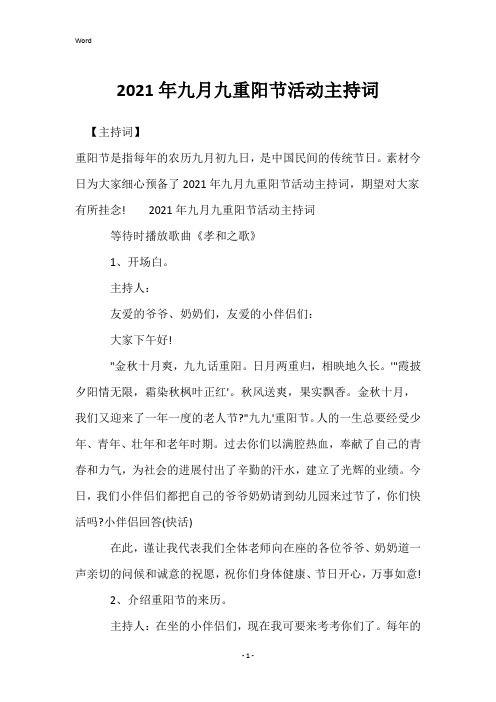 Word

2021年九月九重阳节活动主持词

【主持词】

重阳节是指每年的农历九月初九日，是中国民间的传统节日。素材今日为大家细心预备了2021年九月九重阳节活动主持词，期望对大家有所挂念! 2021年九月九重阳节活动主持词

等待时播放歌曲《孝和之歌》

1、开场白。

主持人:

友爱的爷爷、奶奶们，友爱的小伴侣们:

大家下午好!

"金秋十月爽，九九话重阳。日月两重归，相映地久长。'"霞披夕阳情无限，霜染秋枫叶正红'。秋风送爽，果实飘香。金秋十月，我们又迎来了一年一度的老人节?"九九'重阳节。人的一生总要经受少年、青年、壮年和老年时期。过去你们以满腔热血，奉献了自己的青春和力气，为社会的进展付出了辛勤的汗水，建立了光辉的业绩。今日，我们小伴侣们都把自己的爷爷奶奶请到幼儿园来过节了，你们快活吗?小伴侣回答(快活)

在此，谨让我代表我们全体老师向在座的各位爷爷、奶奶道一声亲切的问候和诚意的祝愿，祝你们身体健康、节日开心，万事如意!

2、介绍重阳节的来历。

主持人：在坐的小伴侣们，现在我可要来考考你们了。每年的

- 1 -